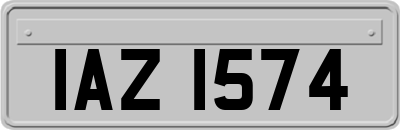 IAZ 1574